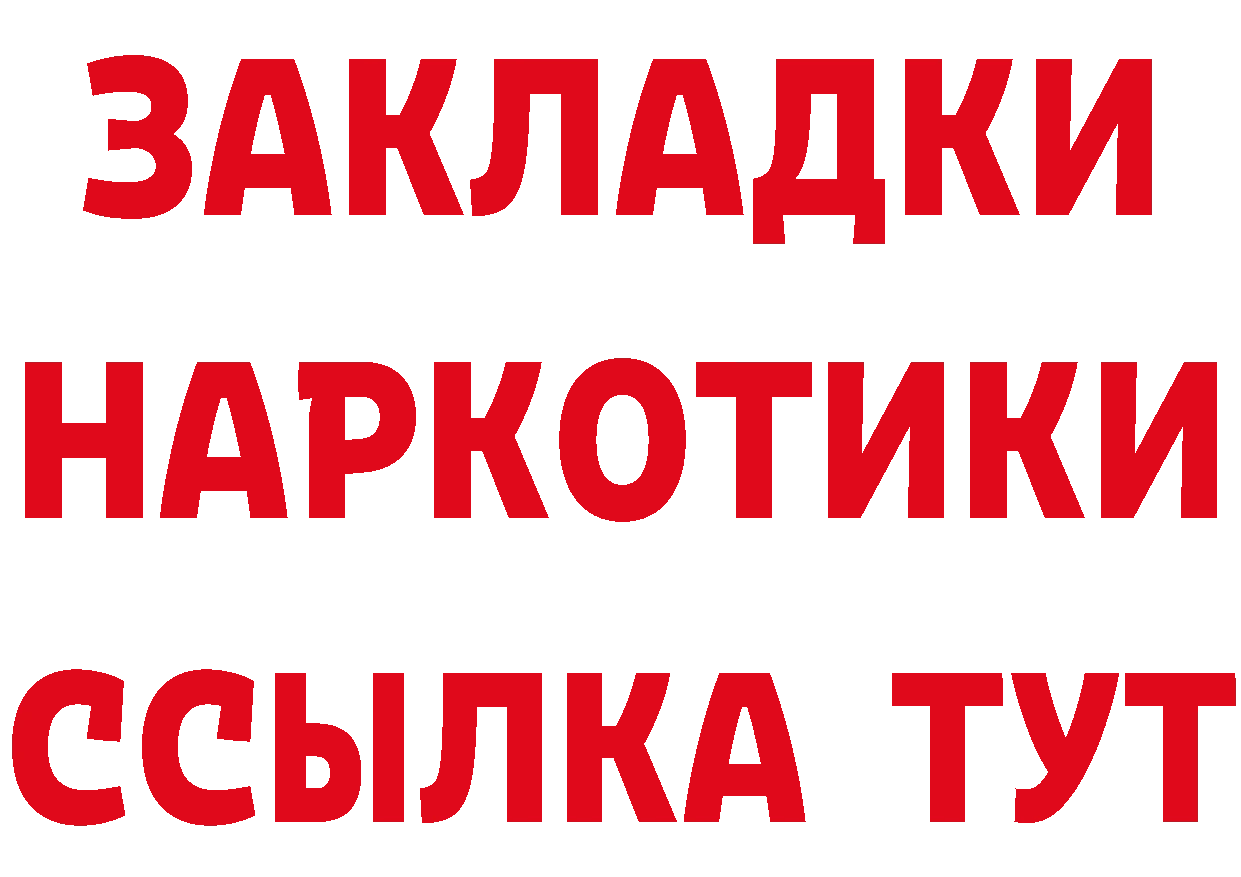 ЗАКЛАДКИ
НАРКОТИКИ
ССЫЛКА ТУТ